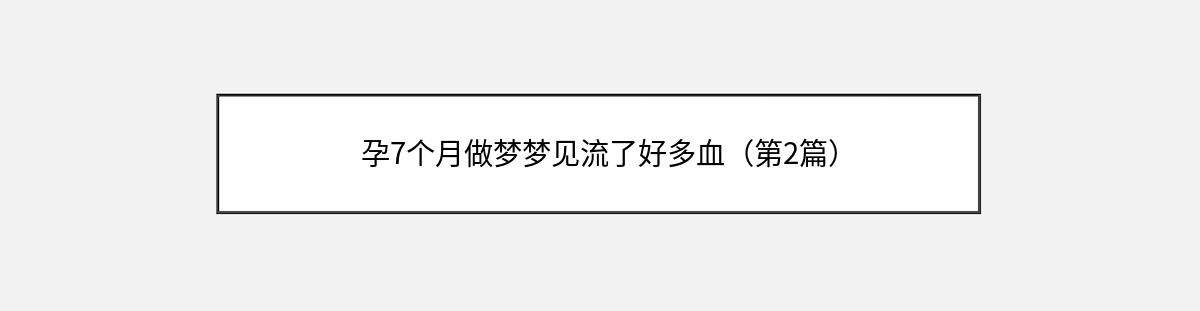 孕7个月做梦梦见流了好多血（第2篇）